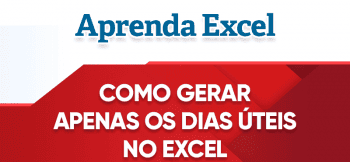 Aprenda Excel

COMO GERAR APENAS OS DIAS ÚTEIS NO EXCEL